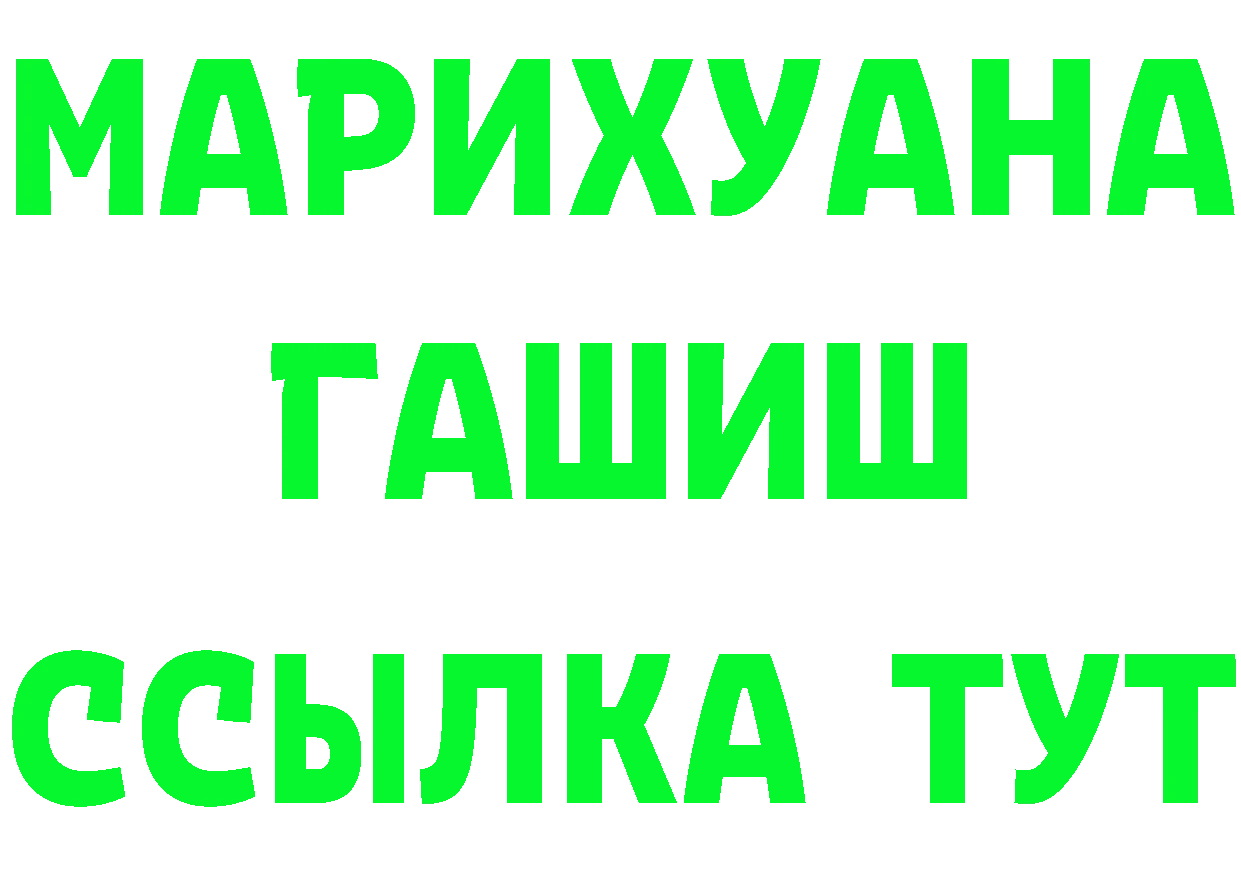 МАРИХУАНА
ГАШИШ
ССЫЛКА ТУТ